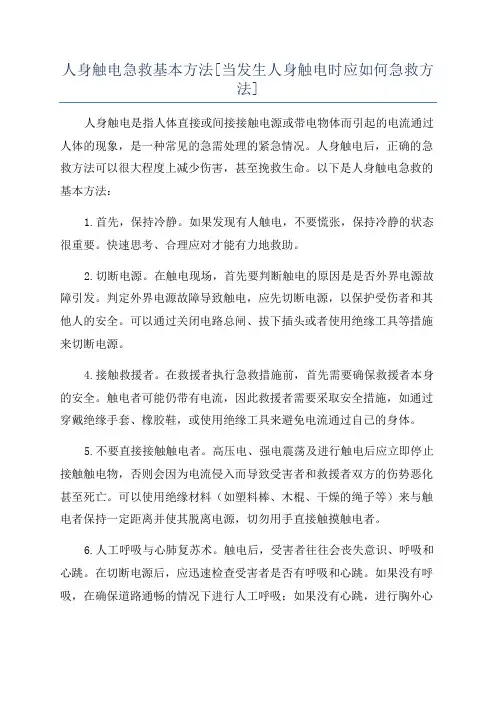 人身触电急救基本方法[当发生人身触电时应如何急救方法]

人身触电是指人体直接或间接接触电源或带电物体而引起的电流通过人体的现象，是一种常见的急需处理的紧急情况。人身触电后，正确的急救方法可以很大程度上减少伤害，甚至挽救生命。以下是人身触电急救的基本方法：

1.首先，保持冷静。如果发现有人触电，不要慌张，保持冷静的状态很重要。快速思考、合理应对才能有力地救助。

2.切断电源。在触电现场，首先要判断触电的原因是是否外界电源故障引发。判定外界电源故障导致触电，应先切断电源，以保护受伤者和其他人的安全。可以通过关闭电路总闸、拔下插头或者使用绝缘工具等措施来切断电源。

4.接触救援者。在救援者执行急救措施前，首先需要确保救援者本身的安全。触电者可能仍带有电流，因此救援者需要采取安全措施，如通过穿戴绝缘手套、橡胶鞋，或使用绝缘工具来避免电流通过自己的身体。

5.不要直接接触触电者。高压电、强电震荡及进行触电后应立即停止接触触电物，否则会因为电流侵入而导致受害者和救援者双方的伤势恶化甚至死亡。可以使用绝缘材料（如塑料棒、木棍、干燥的绳子等）来与触电者保持一定距离并使其脱离电源，切勿用手直接触摸触电者。

6.人工呼吸与心肺复苏术。触电后，受害者往往会丧失意识、呼吸和心跳。在切断电源后，应迅速检查受害者是否有呼吸和心跳。如果没有呼吸，在确保道路通畅的情况下进行人工呼吸；如果没有心跳，进行胸外心